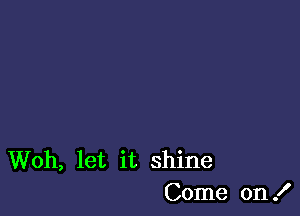 Woh, let it shine
Come on!